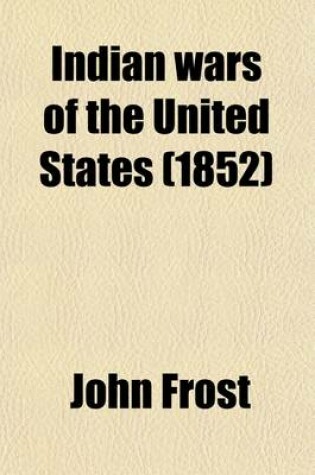 Indian wars of the United States (1852)

John Frost